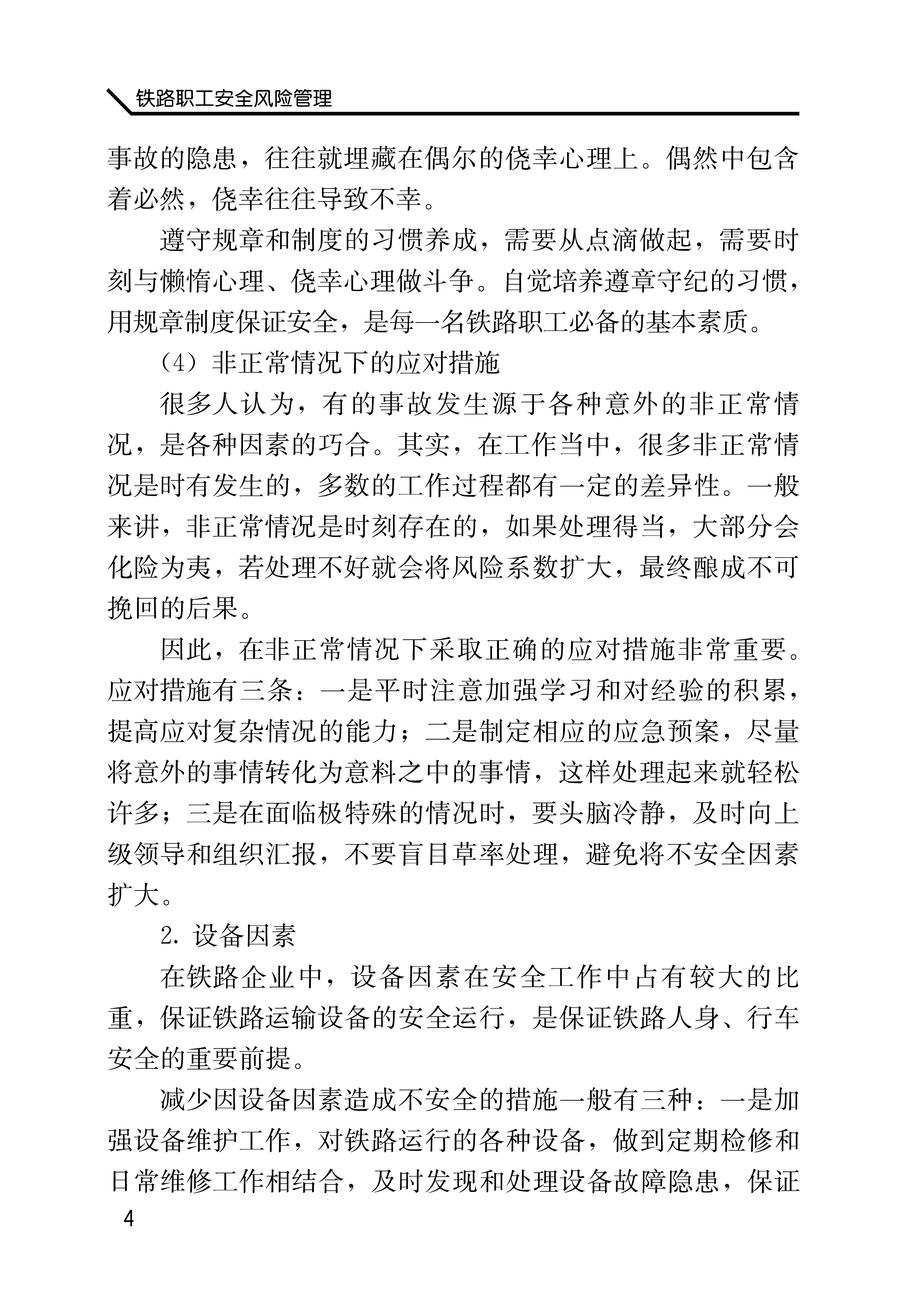 铁路职工安全风险管理

事故的隐患，往往就埋藏在偶尔的侥幸心理上。偶然中包含着必然，侥幸往往导致不幸。

遵守规章和制度的习惯养成，需要从点滴做起，需要时刻与懒惰心理、侥幸心理做斗争。自觉培养遵章守纪的习惯，用规章制度保证安全，是每一名铁路职工必备的基本素质。

（4）非正常情况下的应对措施

很多人认为，有的事故发生源于各种意外的非正常情况，是各种因素的巧合。其实，在工作当中，很多非正常情况是时有发生的，多数的工作过程都有一定的差异性。一般来讲，非正常情况是时刻存在的，如果处理得当，大部分会化险为夷，若处理不好就会将风险系数扩大，最终酿成不可挽回的后果。

因此，在非正常情况下采取正确的应对措施非常重要。应对措施有三条：一是平时注意加强学习和对经验的积累，提高应对复杂情况的能力；二是制定相应的应急预案，尽量将意外的事情转化为意料之中的事情，这样处理起来就轻松许多；三是在面临极特殊的情况时，要头脑冷静，及时向上级领导和组织汇报，不要盲目草率处理，避免将不安全因素扩大。

2. 设备因素

在铁路企业中，设备因素在安全工作中占有较大的比重，保证铁路运输设备的安全运行，是保证铁路人身、行车安全的重要前提。

减少因设备因素造成不安全的措施一般有三种：一是加强设备维护工作，对铁路运行的各种设备，做到定期检修和日常维修工作相结合，及时发现和处理设备故障隐患，保证

4